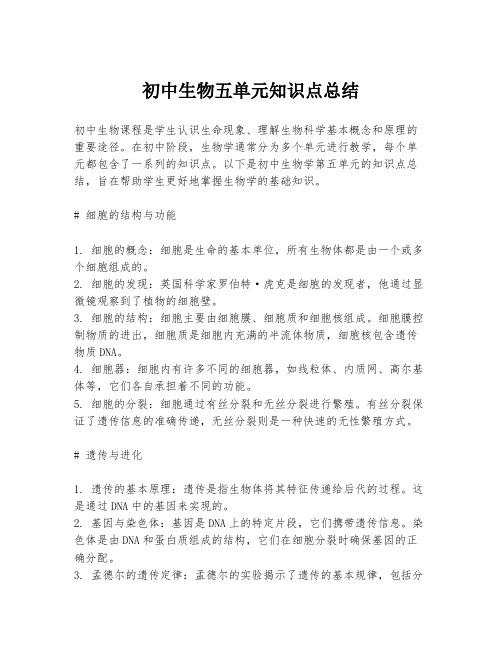 初中生物五单元知识点总结

初中生物课程是学生认识生命现象、理解生物科学基本概念和原理的重要途径。在初中阶段，生物学通常分为多个单元进行教学，每个单元都包含了一系列的知识点。以下是初中生物学第五单元的知识点总结，旨在帮助学生更好地掌握生物学的基础知识。

# 细胞的结构与功能

1. 细胞的概念：细胞是生命的基本单位，所有生物体都是由一个或多个细胞组成的。
2. 细胞的发现：英国科学家罗伯特·虎克是细胞的发现者，他通过显微镜观察到了植物的细胞壁。
3. 细胞的结构：细胞主要由细胞膜、细胞质和细胞核组成。细胞膜控制物质的进出，细胞质是细胞内充满的半流体物质，细胞核包含遗传物质DNA。
4. 细胞器：细胞内有许多不同的细胞器，如线粒体、内质网、高尔基体等，它们各自承担着不同的功能。
5. 细胞的分裂：细胞通过有丝分裂和无丝分裂进行繁殖。有丝分裂保证了遗传信息的准确传递，无丝分裂则是一种快速的无性繁殖方式。

# 遗传与进化

1. 遗传的基本原理：遗传是指生物体将其特征传递给后代的过程。这是通过DNA中的基因来实现的。
2. 基因与染色体：基因是DNA上的特定片段，它们携带遗传信息。染色体是由DNA和蛋白质组成的结构，它们在细胞分裂时确保基因的正确分配。
3. 孟德尔的遗传定律：孟德尔的实验揭示了遗传的基本规律，包括分